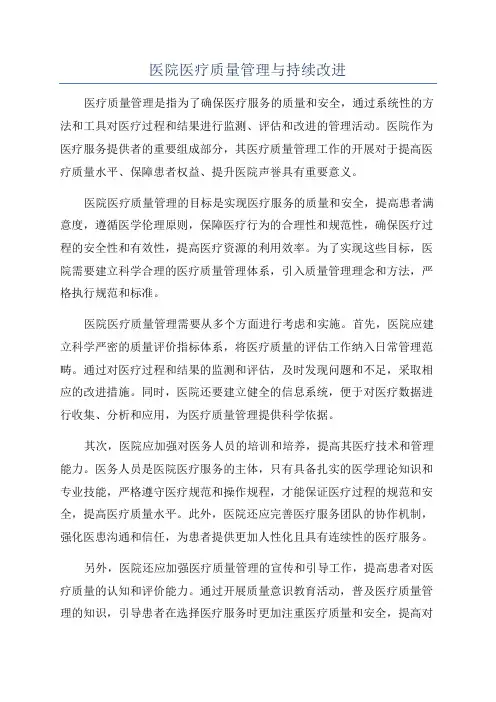 医院医疗质量管理与持续改进

医疗质量管理是指为了确保医疗服务的质量和安全，通过系统性的方法和工具对医疗过程和结果进行监测、评估和改进的管理活动。医院作为医疗服务提供者的重要组成部分，其医疗质量管理工作的开展对于提高医疗质量水平、保障患者权益、提升医院声誉具有重要意义。

医院医疗质量管理的目标是实现医疗服务的质量和安全，提高患者满意度，遵循医学伦理原则，保障医疗行为的合理性和规范性，确保医疗过程的安全性和有效性，提高医疗资源的利用效率。为了实现这些目标，医院需要建立科学合理的医疗质量管理体系，引入质量管理理念和方法，严格执行规范和标准。

医院医疗质量管理需要从多个方面进行考虑和实施。首先，医院应建立科学严密的质量评价指标体系，将医疗质量的评估工作纳入日常管理范畴。通过对医疗过程和结果的监测和评估，及时发现问题和不足，采取相应的改进措施。同时，医院还要建立健全的信息系统，便于对医疗数据进行收集、分析和应用，为医疗质量管理提供科学依据。

其次，医院应加强对医务人员的培训和培养，提高其医疗技术和管理能力。医务人员是医院医疗服务的主体，只有具备扎实的医学理论知识和专业技能，严格遵守医疗规范和操作规程，才能保证医疗过程的规范和安全，提高医疗质量水平。此外，医院还应完善医疗服务团队的协作机制，强化医患沟通和信任，为患者提供更加人性化且具有连续性的医疗服务。

另外，医院还应加强医疗质量管理的宣传和引导工作，提高患者对医疗质量的认知和评价能力。通过开展质量意识教育活动，普及医疗质量管理的知识，引导患者在选择医疗服务时更加注重医疗质量和安全，提高对